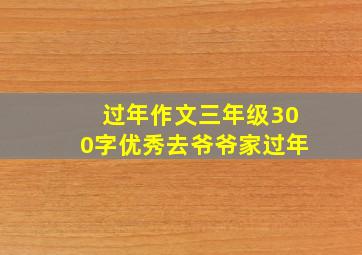 过年作文三年级300字优秀去爷爷家过年